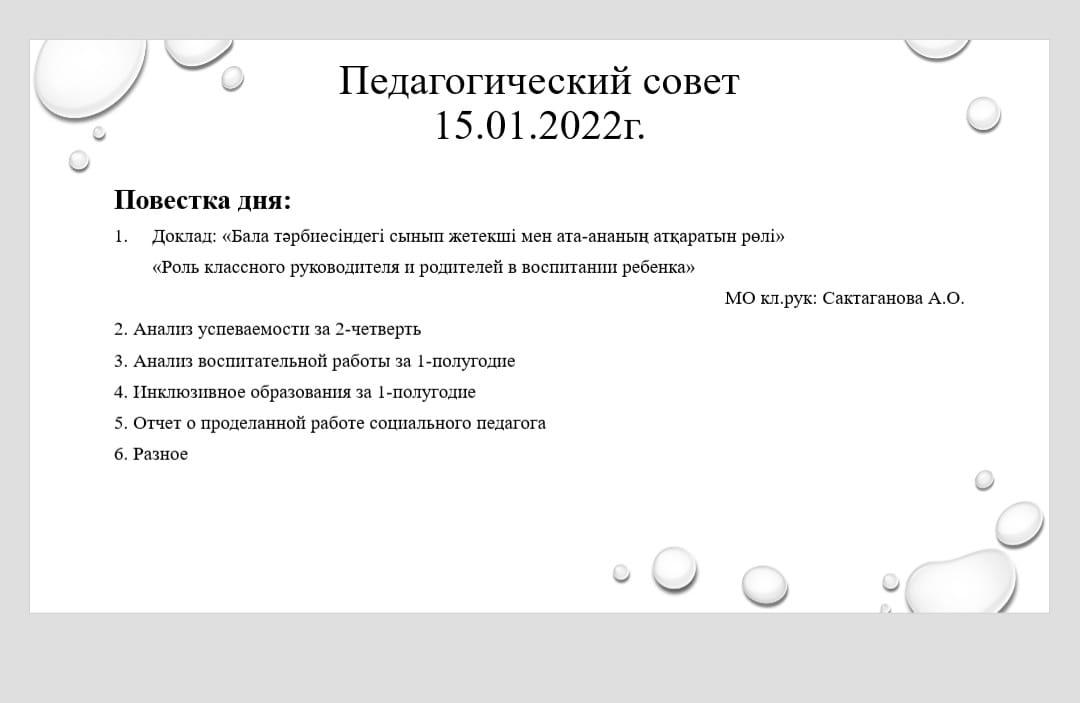 Педагогический совет
15.01.2022г.

Повестка дня:

1. Доклад: «Бала тәрбиесіндегі сынып жетекші мен ата-ананың атқаратын рөлі»
«Роль классного руководителя и родителей в воспитании ребенка»

МО кл.рук: Сактаганова А.О.

2. Анализ успеваемости за 2-четверть
3. Анализ воспитательной работы за 1-полугодие
4. Инклюзивное образования за 1-полугодие
5. Отчет о проделанной работе социального педагога
6. Разное